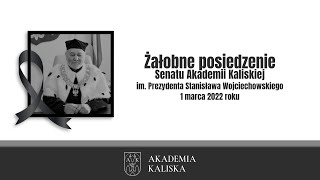 Żałobne posiedzenie
Senatu Akademii Kaliskiej
im. Prezydenta Stanisława Wojciechowskiego
1 marca 2022 roku

AKADEMIA
KALISKA